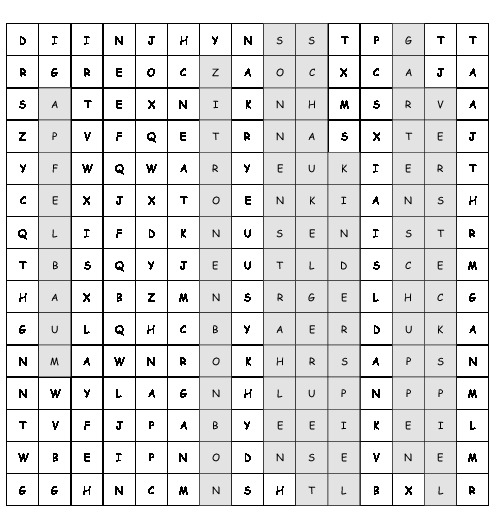 | D | I | I | N | J | H | Y | N | S | S | T | P | G | T | T |
|---|---|---|---|---|---|---|---|---|---|---|---|---|---|---|
| R | G | R | E | O | C | Z | A | O | C | X | C | A | J | A |
| S | A | T | E | X | N | I | K | N | H | M | S | R | V | A |
| Z | P | V | F | Q | E | T | R | N | A | S | X | T | E | J |
| Y | F | W | Q | W | A | R | Y | E | U | K | I | E | R | T |
| C | E | X | J | X | T | O | E | N | K | I | A | N | S | H |
| Q | L | I | F | D | K | N | U | S | E | N | I | S | T | R |
| T | B | S | Q | Y | J | E | U | T | L | D | S | C | E | M |
| H | A | X | B | Z | M | N | S | R | G | E | L | H | C | G |
| G | U | L | Q | H | C | B | Y | A | E | R | D | U | K | A |
| N | M | A | W | N | R | O | K | H | R | S | A | P | S | N |
| N | W | Y | L | A | G | N | H | L | U | P | N | P | P | M |
| T | V | F | J | P | A | B | Y | E | E | I | K | E | I | L |
| W | B | E | I | P | N | O | D | N | S | E | V | N | E | M |
| G | G | H | N | C | M | N | S | H | T | L | B | X | L | R |